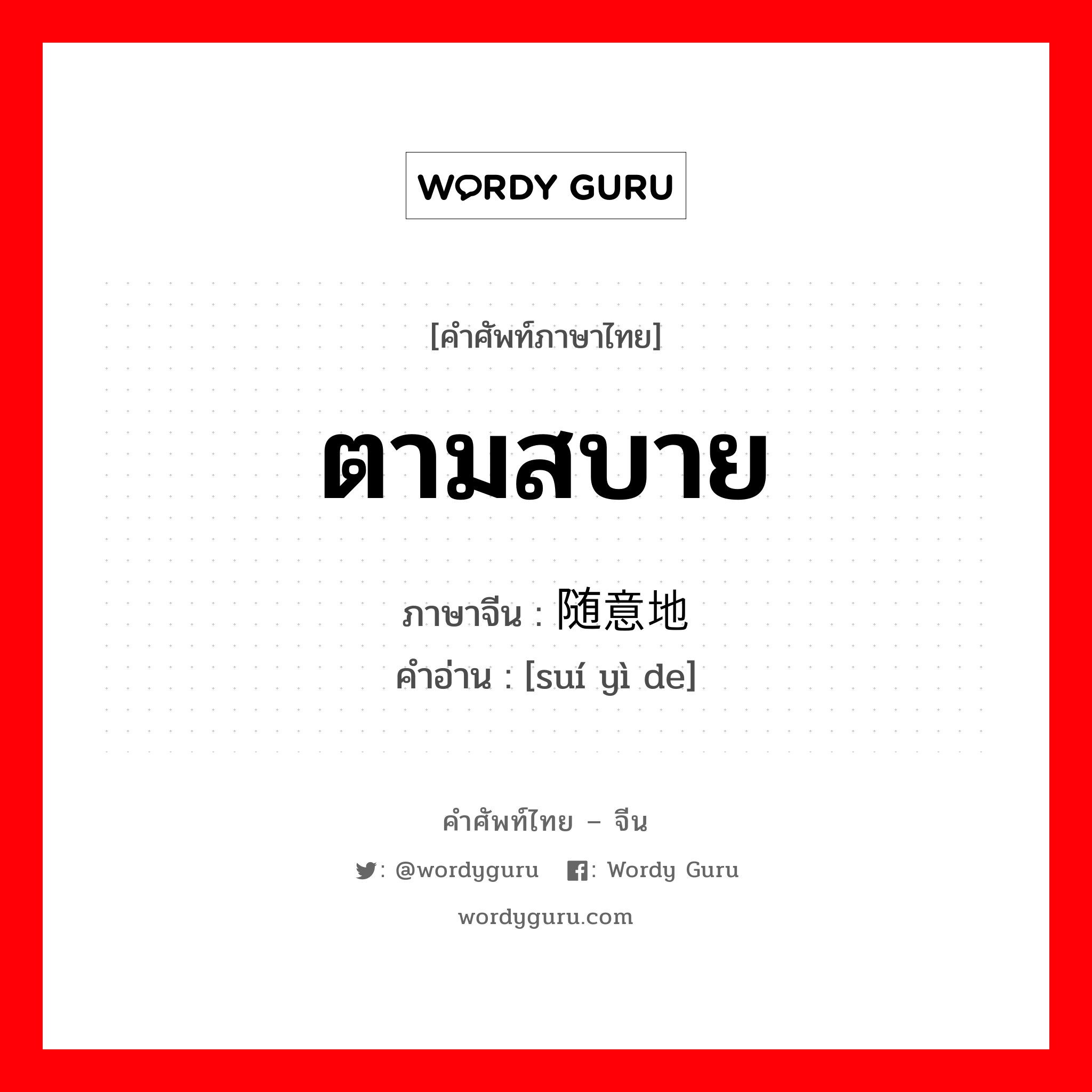 WORDY GURU

[คำศัพท์ภาษาไทย]

ตามสบาย

ภาษาจีน : 随意地
คำอ่าน : [suí yì de]

คำศัพท์ไทย – จีน

: @wordyguru  : Wordy Guru

wordyguru.com